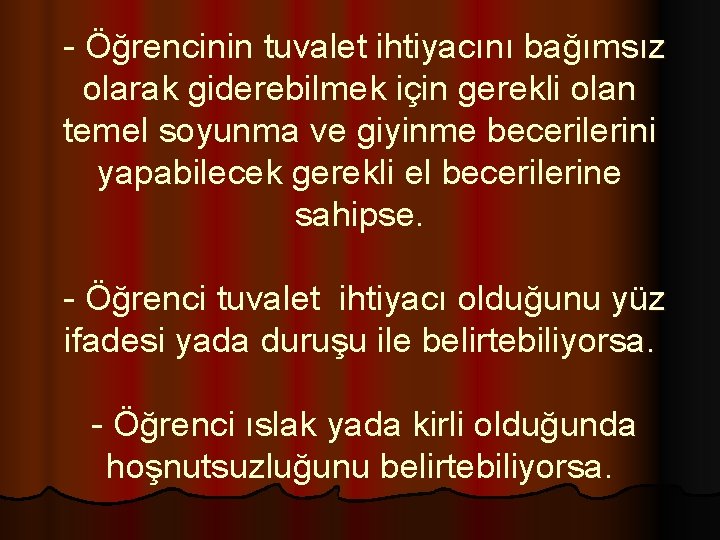 - Öğrencinin tuvalet ihtiyacını bağımsız olarak giderebilmek için gerekli olan temel soyunma ve giyinme becerilerini yapabilecek gerekli el becerilerine sahipse.

- Öğrenci tuvalet ihtiyacı olduğunu yüz ifadesi yada duruşu ile belirtebiliyorsa.

- Öğrenci ıslak yada kirli olduğunda hoşnutsuzluğunu belirtebiliyorsa.